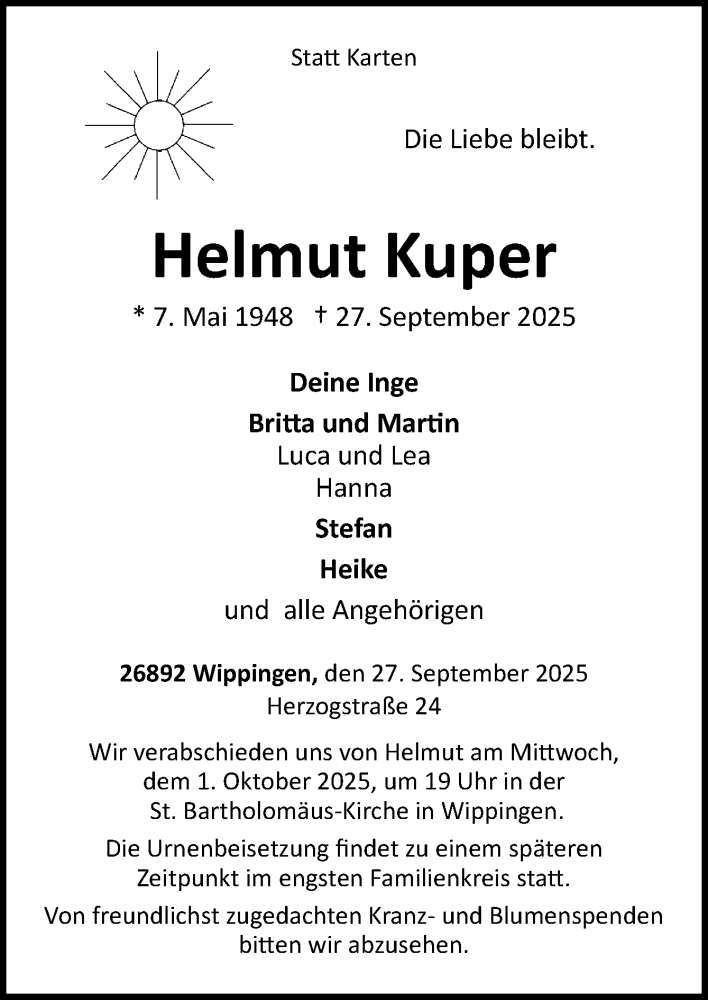 Statt Karten

Die Liebe bleibt.

Helmut Kuper

* 7. Mai 1948 † 27. September 2025

Deine Inge

Britta und Martin
Luca und Lea
Hanna

Stefan

Heike

und alle Angehörigen

26892 Wippingen, den 27. September 2025
Herzogstraße 24

Wir verabschieden uns von Helmut am Mittwoch, dem 1. Oktober 2025, um 19 Uhr in der St. Bartholomäus-Kirche in Wippingen.

Die Urnenbeisetzung findet zu einem späteren Zeitpunkt im engsten Familienkreis statt.

Von freundlichst zugedachten Kranz- und Blumenspenden bitten wir abzusehen.